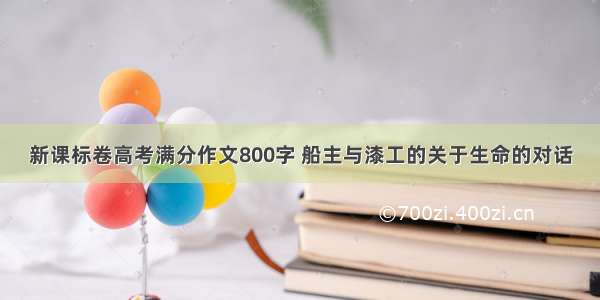 新课标卷高考满分作文800字 船主与漆工的关于生命的对话

©700zi.400zi.cn